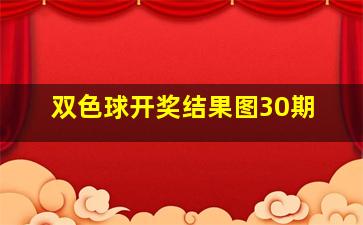 双色球开奖结果图30期